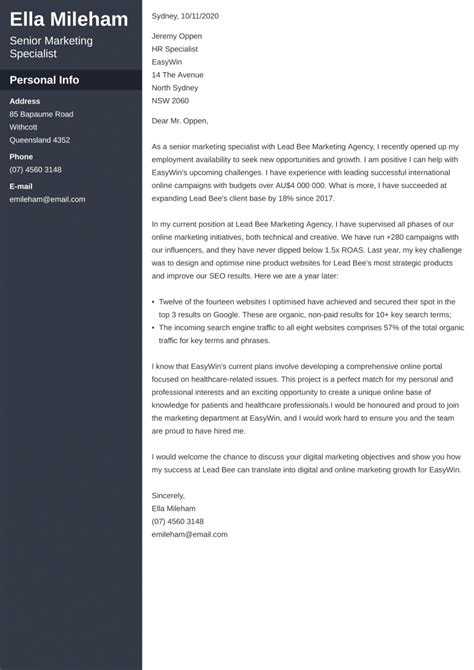 Ella Mileham

Senior Marketing Specialist

Personal Info

Address
85 Bapaume Road
Withcott
Queensland 4352

Phone
(07) 4560 3148

E-mail
emileham@email.com

Sydney, 10/11/2020

Jeremy Oppen
HR Specialist
EasyWin
14 The Avenue
North Sydney
NSW 2060

Dear Mr. Oppen,

As a senior marketing specialist with Lead Bee Marketing Agency, I recently opened up my employment availability to seek new opportunities and growth. I am positive I can help with EasyWin's upcoming challenges. I have experience with leading successful international online campaigns with budgets over AU$4 000 000. What is more, I have succeeded at expanding Lead Bee's client base by 18% since 2017.

In my current position at Lead Bee Marketing Agency, I have supervised all phases of our online marketing initiatives, both technical and creative. We have run +280 campaigns with our influencers, and they have never dipped below 1.5x ROAS. Last year, my key challenge was to design and optimise nine product websites for Lead Bee's most strategic products and improve our SEO results. Here we are a year later:

• Twelve of the fourteen websites I optimised have achieved and secured their spot in the top 3 results on Google. These are organic, non-paid results for 10+ key search terms;
• The incoming search engine traffic to all eight websites comprises 57% of the total organic traffic for key terms and phrases.

I know that EasyWin's current plans involve developing a comprehensive online portal focused on healthcare-related issues. This project is a perfect match for my personal and professional interests and an exciting opportunity to create a unique online base of knowledge for patients and healthcare professionals.I would be honoured and proud to join the marketing department at EasyWin, and I would work hard to ensure you and the team are proud to have hired me.

I would welcome the chance to discuss your digital marketing objectives and show you how my success at Lead Bee can translate into digital and online marketing growth for EasyWin.

Sincerely,
Ella Mileham
(07) 4560 3148
emileham@email.com